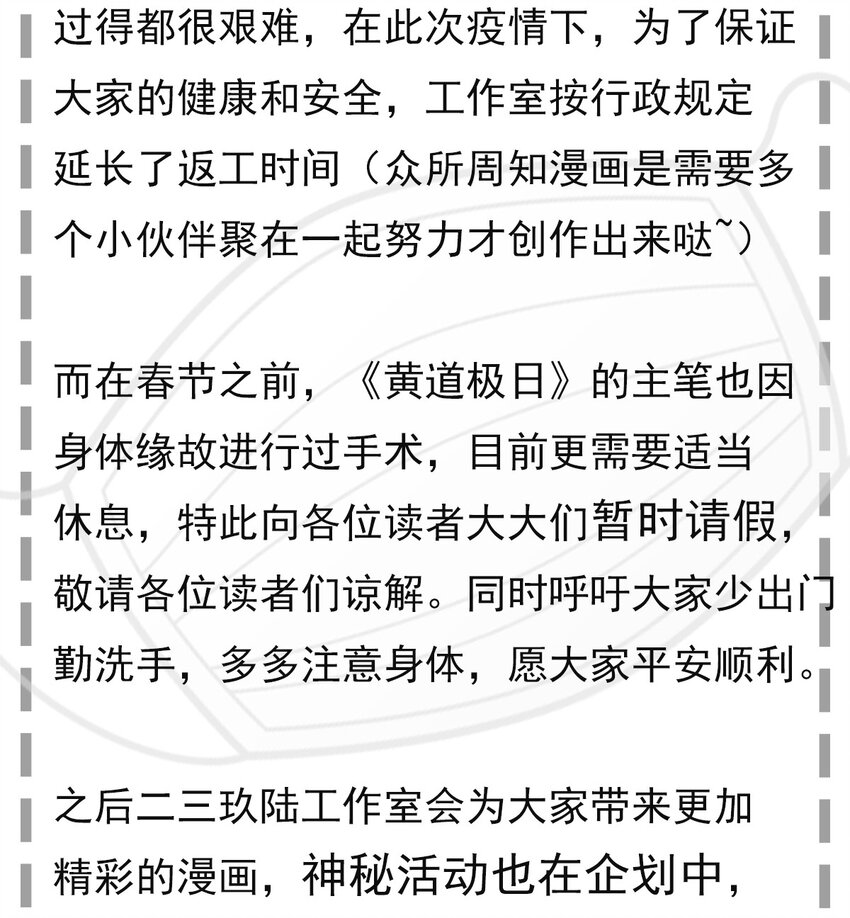 过得都很艰难，在此次疫情下，为了保证大家的健康和安全，工作室按行政规定延长了返工时间（众所周知漫画是需要多个小伙伴聚在一起努力才创作出来哒~）

而在春节之前，《黄道极日》的主笔也因身体缘故进行过手术，目前更需要适当休息，特此向各位读者大大们暂时请假，敬请各位读者们谅解。同时呼吁大家少出门勤洗手，多多注意身体，愿大家平安顺利。

之后二三玖陆工作室会为大家带来更加精彩的漫画，神秘活动也在企划中，